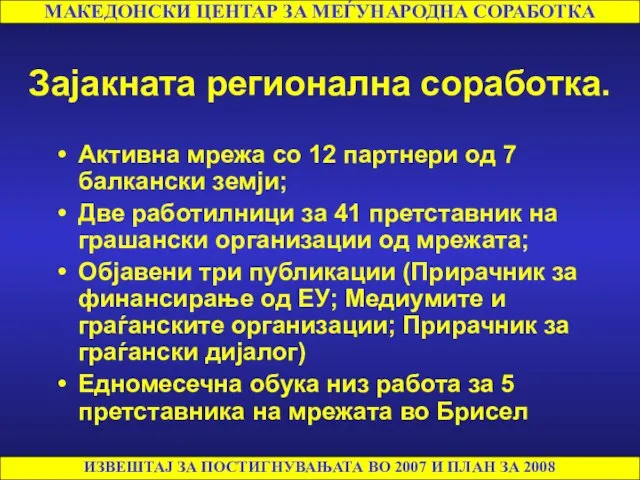 МАКЕДОНСКИ ЦЕНТАР ЗА МЕЃУНАРОДНА СОРАБОТКА

Зајакната регионална соработка.

• Активна мрежа со 12 партнери од 7 балкански земји;
• Две работилници за 41 претставник на грашански организации од мрежата;
• Објавени три публикации (Прирачник за финансирање од ЕУ; Медиумите и граѓанските организации; Прирачник за граѓански дијалог)
• Едномесечна обука низ работа за 5 претставника на мрежата во Брисел

ИЗВЕШТАЈ ЗА ПОСТИГНУВАЊАТА ВО 2007 И ПЛАН ЗА 2008